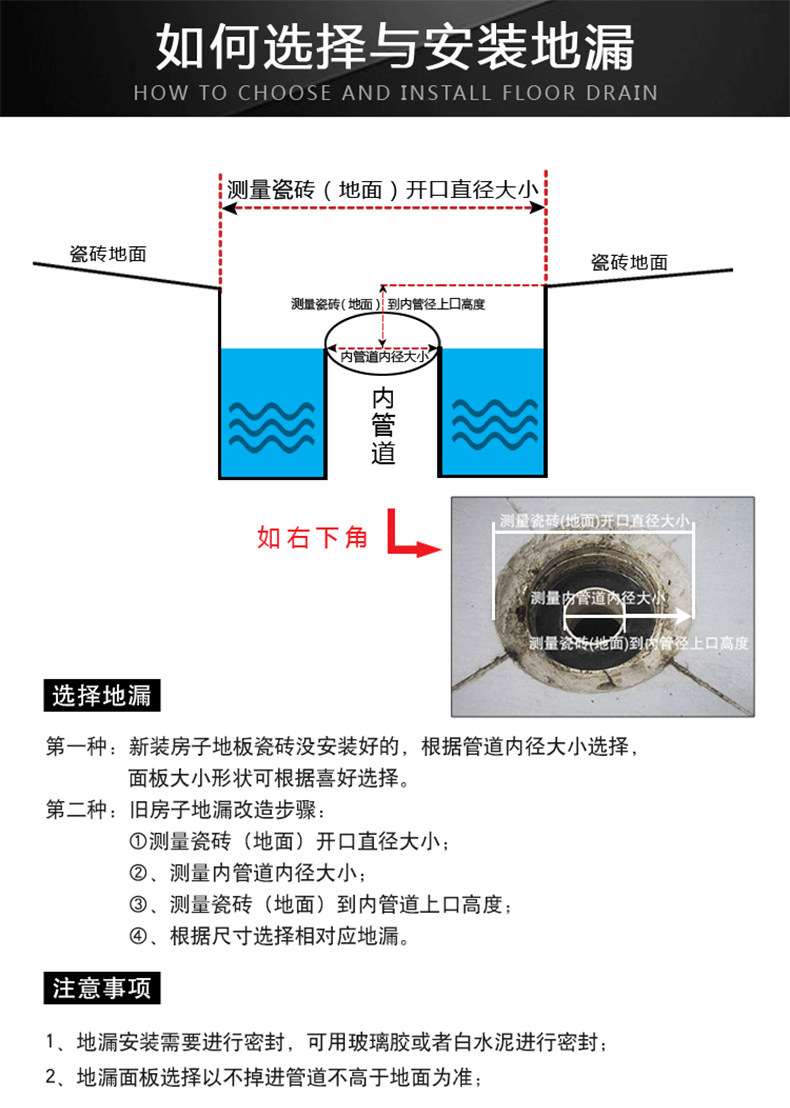 如何选择与安装地漏

HOW TO CHOOSE AND INSTALL FLOOR DRAIN

测量瓷砖（地面）开口直径大小

瓷砖地面

瓷砖地面

测量瓷砖（地面）到内管径上口高度

内管道内径大小

内管道

如右下角

测量瓷砖(地面)开口直径大小

测量内管道内径大小

测量瓷砖(地面)到内管径上口高度

选择地漏

第一种：新装房子地板瓷砖没安装好的，根据管道内径大小选择，面板大小形状可根据喜好选择。

第二种：旧房子地漏改造步骤：

①测量瓷砖（地面）开口直径大小；

②、测量内管道内径大小；

③、测量瓷砖（地面）到内管道上口高度；

④、根据尺寸选择相对应地漏。

注意事项

1、地漏安装需要进行密封，可用玻璃胶或者白水泥进行密封；

2、地漏面板选择以不掉进管道不高于地面为准；